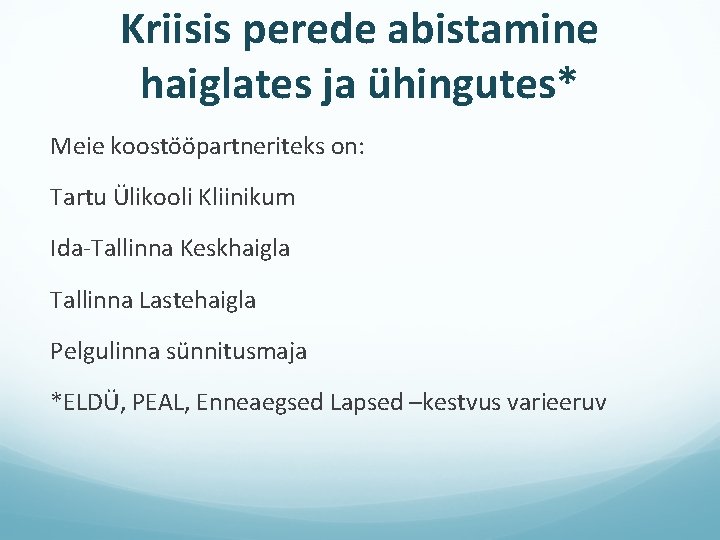 Kriisis perede abistamine haiglates ja ühingutes*

Meie koostööpartneriteks on:

Tartu Ülikooli Kliinikum

Ida-Tallinna Keskhaigla

Tallinna Lastehaigla

Pelgulinna sünnitusmaja

*ELDÜ, PEAL, Enneaegsed Lapsed –kestvus varieeruv